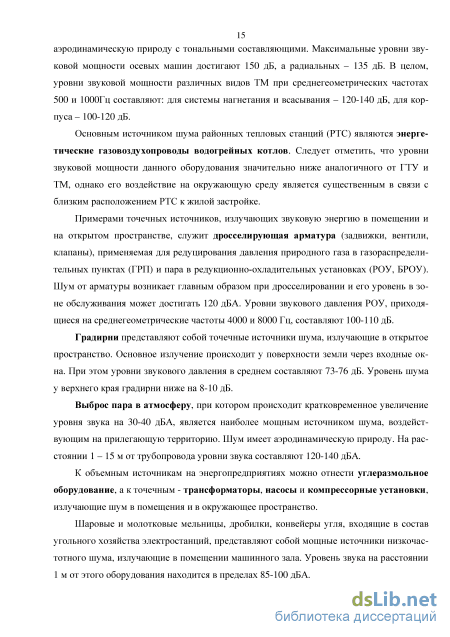 15

аэродинамическую природу с тональными составляющими. Максимальные уровни звуковой мощности осевых машин достигают 150 дБ, а радиальных – 135 дБ. В целом, уровни звуковой мощности различных видов ТМ при среднегеометрических частотах 500 и 1000Гц составляют: для системы нагнетания и всасывания – 120-140 дБ, для корпуса – 100-120 дБ.

Основным источником шума районных тепловых станций (РТС) являются энергетические газовоздухопроводы водогрейных котлов. Следует отметить, что уровни звуковой мощности данного оборудования значительно ниже аналогичного от ГТУ и ТМ, однако его воздействие на окружающую среду является существенным в связи с близким расположением РТС к жилой застройке.

Примерами точечных источников, излучающих звуковую энергию в помещении и на открытом пространстве, служит дросселирующая арматура (задвижки, вентили, клапаны), применяемая для редуцирования давления природного газа в газораспределительных пунктах (ГРП) и пара в редукционно-охладительных установках (РОУ, БРОУ). Шум от арматуры возникает главным образом при дросселировании и его уровень в зоне обслуживания может достигать 120 дБА. Уровни звукового давления РОУ, приходящиеся на среднегеометрические частоты 4000 и 8000 Гц, составляют 100-110 дБ.

Градирни представляют собой точечные источники шума, излучающие в открытое пространство. Основное излучение происходит у поверхности земли через входные окна. При этом уровни звукового давления в среднем составляют 73-76 дБ. Уровень шума у верхнего края градирни ниже на 8-10 дБ.

Выброс пара в атмосферу, при котором происходит кратковременное увеличение уровня звука на 30-40 дБА, является наиболее мощным источником шума, воздействующим на прилегающую территорию. Шум имеет аэродинамическую природу. На расстоянии 1 – 15 м от трубопровода уровни звука составляют 120-140 дБА.

К объемным источникам на энергопредприятиях можно отнести углеразмольное оборудование, а к точечным - трансформаторы, насосы и компрессорные установки, излучающие шум в помещения и в окружающее пространство.

Шаровые и молотковые мельницы, дробилки, конвейеры угля, входящие в состав угольного хозяйства электростанций, представляют собой мощные источники низкочастотного шума, излучающие в помещении машинного зала. Уровень звука на расстоянии 1 м от этого оборудования находится в пределах 85-100 дБА.

dsLib.net
библиотека диссертаций